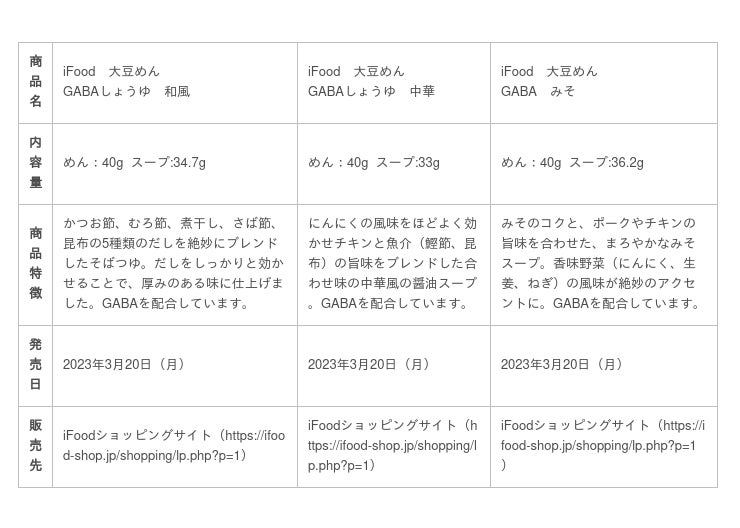 | 商品名 | iFood　大豆めん GABAしょうゆ　和風 | iFood　大豆めん GABAしょうゆ　中華 | iFood　大豆めん GABA　みそ |
|---|---|---|---|
| 内容量 | めん：40g スープ:34.7g | めん：40g スープ:33g | めん：40g スープ:36.2g |
| 商品特徴 | かつお節、むろ節、煮干し、さば節、昆布の5種類のだしを絶妙にブレンドしたそばつゆ。だしをしっかりと効かせることで、厚みのある味に仕上げました。GABAを配合しています。 | にんにくの風味をほどよく効かせチキンと魚介（鰹節、昆布）の旨味をブレンドした合わせ味の中華風の醤油スープ。GABAを配合しています。 | みそのコクと、ポークやチキンの旨味を合わせた、まろやかなみそスープ。香味野菜（にんにく、生姜、ねぎ）の風味が絶妙のアクセントに。GABAを配合しています。 |
| 発売日 | 2023年3月20日（月） | 2023年3月20日（月） | 2023年3月20日（月） |
| 販売先 | iFoodショッピングサイト（https://ifood-shop.jp/shopping/lp.php?p=1） | iFoodショッピングサイト（https://ifood-shop.jp/shopping/lp.php?p=1） | iFoodショッピングサイト（https://ifood-shop.jp/shopping/lp.php?p=1） |